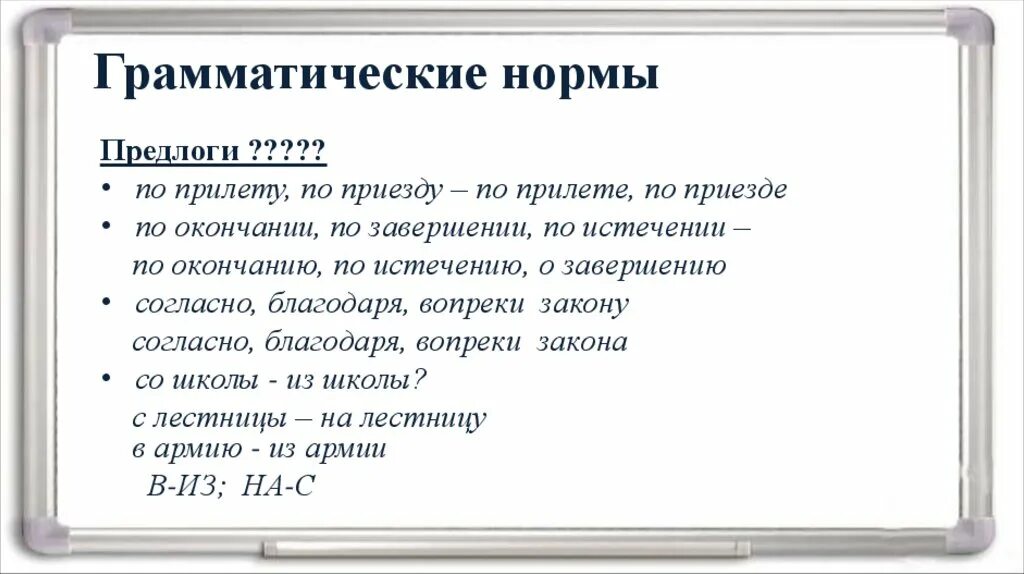 Грамматические нормы

Предлоги ?????

• по прилету, по приезду – по прилете, по приезде

• по окончании, по завершении, по истечении – по окончанию, по истечению, о завершению

• согласно, благодаря, вопреки закону
согласно, благодаря, вопреки закона

• со школы - из школы?
с лестницы – на лестницу
в армию - из армии
В-ИЗ; НА-С